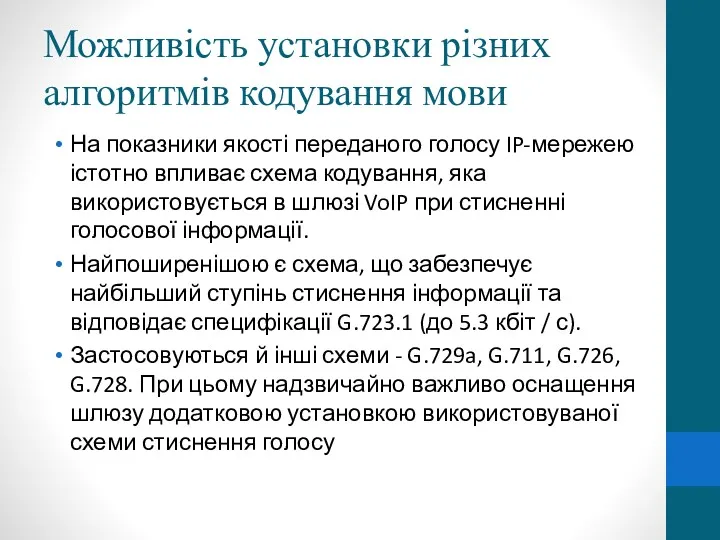 Можливість установки різних алгоритмів кодування мови

• На показники якості переданого голосу IP-мережею істотно впливає схема кодування, яка використовується в шлюзі VoIP при стисненні голосової інформації.

• Найпоширенішою є схема, що забезпечує найбільший ступінь стиснення інформації та відповідає специфікації G.723.1 (до 5.3 кбіт / с).

• Застосовуються й інші схеми - G.729a, G.711, G.726, G.728. При цьому надзвичайно важливо оснащення шлюзу додатковою установкою використовуваної схеми стиснення голосу